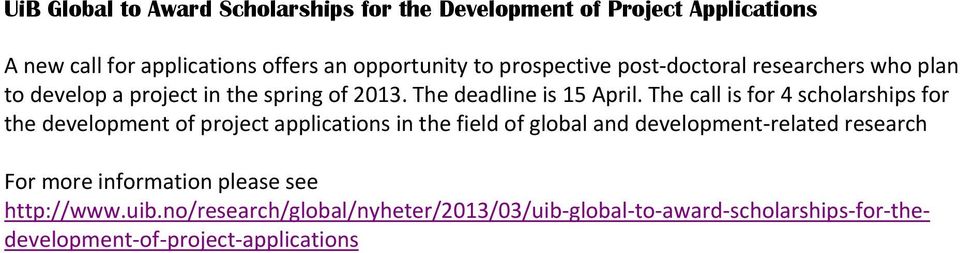 UiB Global to Award Scholarships for the Development of Project Applications

A new call for applications offers an opportunity to prospective post-doctoral researchers who plan to develop a project in the spring of 2013. The deadline is 15 April. The call is for 4 scholarships for the development of project applications in the field of global and development-related research

For more information please see
http://www.uib.no/research/global/nyheter/2013/03/uib-global-to-award-scholarships-for-the-development-of-project-applications